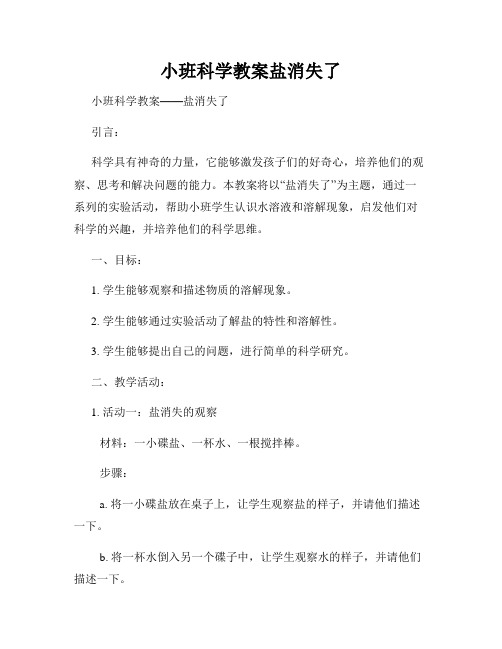 小班科学教案盐消失了

小班科学教案——盐消失了

引言：

科学具有神奇的力量，它能够激发孩子们的好奇心，培养他们的观察、思考和解决问题的能力。本教案将以“盐消失了”为主题，通过一系列的实验活动，帮助小班学生认识水溶液和溶解现象，启发他们对科学的兴趣，并培养他们的科学思维。

一、目标：

1. 学生能够观察和描述物质的溶解现象。

2. 学生能够通过实验活动了解盐的特性和溶解性。

3. 学生能够提出自己的问题，进行简单的科学研究。

二、教学活动：

1. 活动一：盐消失的观察

材料：一小碟盐、一杯水、一根搅拌棒。

步骤：

a. 将一小碟盐放在桌子上，让学生观察盐的样子，并请他们描述一下。

b. 将一杯水倒入另一个碟子中，让学生观察水的样子，并请他们描述一下。